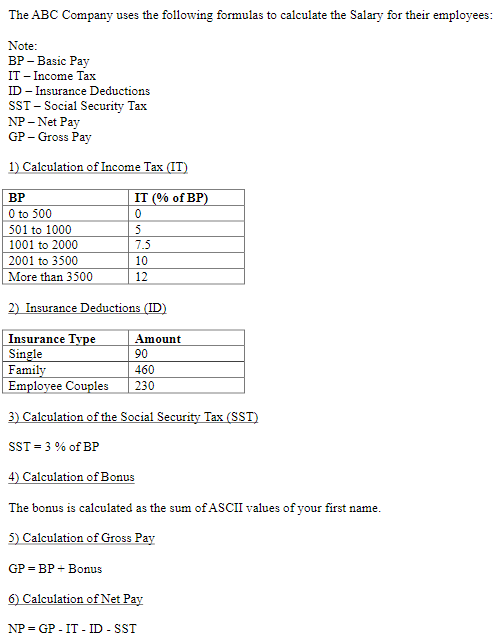 The ABC Company uses the following formulas to calculate the Salary for their employees:

Note:
BP – Basic Pay
IT – Income Tax
ID – Insurance Deductions
SST – Social Security Tax
NP – Net Pay
GP – Gross Pay

1) Calculation of Income Tax (IT)

| BP | IT (% of BP) |
|---|---|
| 0 to 500 | 0 |
| 501 to 1000 | 5 |
| 1001 to 2000 | 7.5 |
| 2001 to 3500 | 10 |
| More than 3500 | 12 |

2) Insurance Deductions (ID)

| Insurance Type | Amount |
|---|---|
| Single | 90 |
| Family | 460 |
| Employee Couples | 230 |

3) Calculation of the Social Security Tax (SST)

SST = 3 % of BP

4) Calculation of Bonus

The bonus is calculated as the sum of ASCII values of your first name.

5) Calculation of Gross Pay

GP = BP + Bonus

6) Calculation of Net Pay

NP = GP - IT - ID - SST